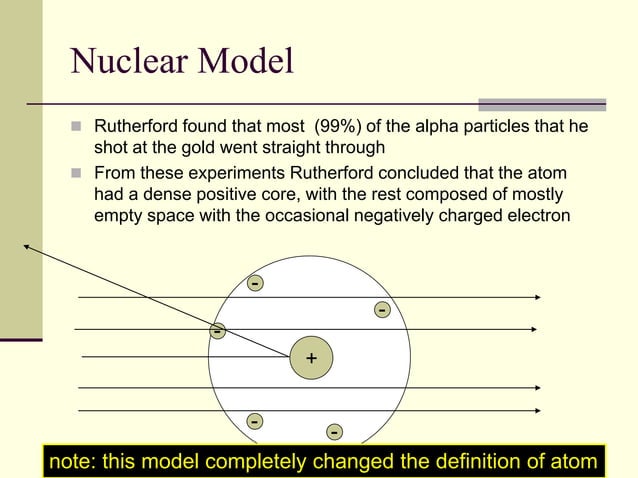 Nuclear Model

Rutherford found that most (99%) of the alpha particles that he shot at the gold went straight through

From these experiments Rutherford concluded that the atom had a dense positive core, with the rest composed of mostly empty space with the occasional negatively charged electron

-
-
-
+
-
-

note: this model completely changed the definition of atom